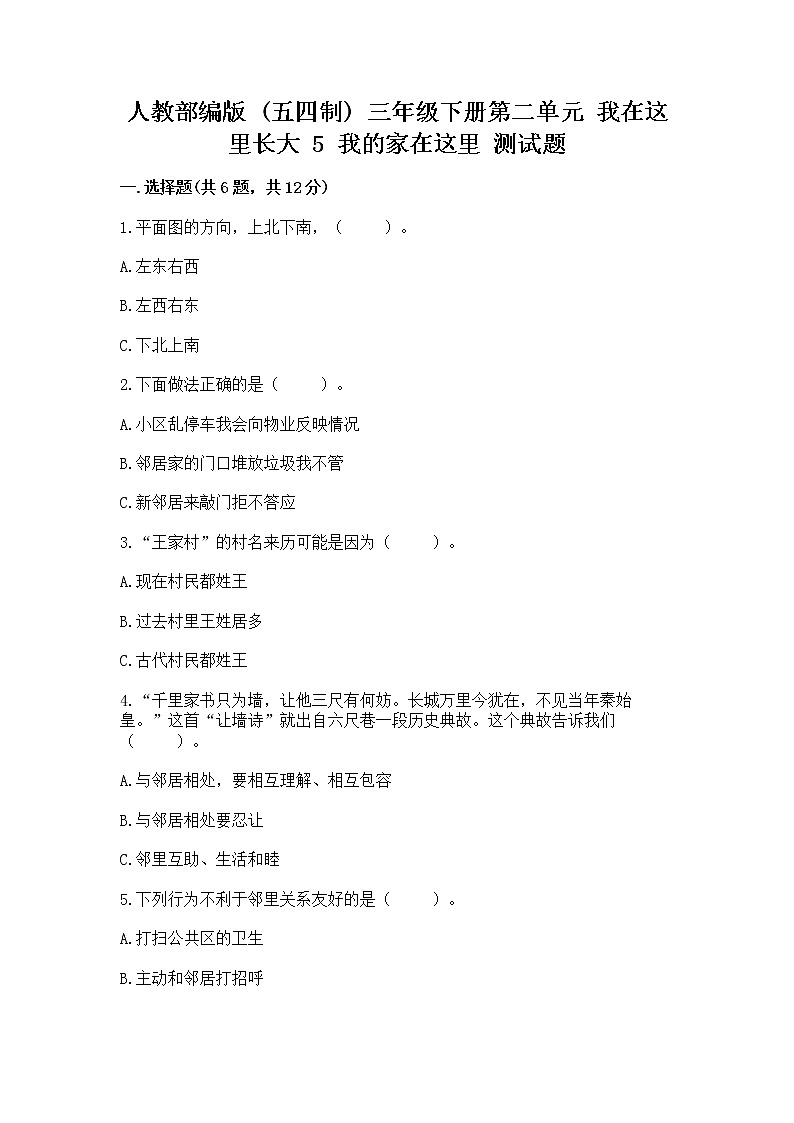 人教部编版（五四制）三年级下册第二单元 我在这里长大 5 我的家在这里 测试题

一.选择题(共6题，共12分)

1.平面图的方向，上北下南，（　　）。

A.左东右西

B.左西右东

C.下北上南

2.下面做法正确的是（　　）。

A.小区乱停车我会向物业反映情况

B.邻居家的门口堆放垃圾我不管

C.新邻居来敲门拒不答应

3.“王家村”的村名来历可能是因为（　　）。

A.现在村民都姓王

B.过去村里王姓居多

C.古代村民都姓王

4.“千里家书只为墙，让他三尺有何妨。长城万里今犹在，不见当年秦始皇。”这首“让墙诗”就出自六尺巷一段历史典故。这个典故告诉我们（　　）。

A.与邻居相处，要相互理解、相互包容

B.与邻居相处要忍让

C.邻里互助、生活和睦

5.下列行为不利于邻里关系友好的是（　　）。

A.打扫公共区的卫生

B.主动和邻居打招呼